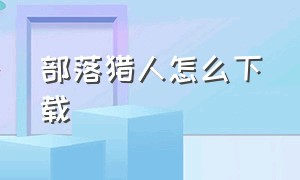 部落猎人怎么下载